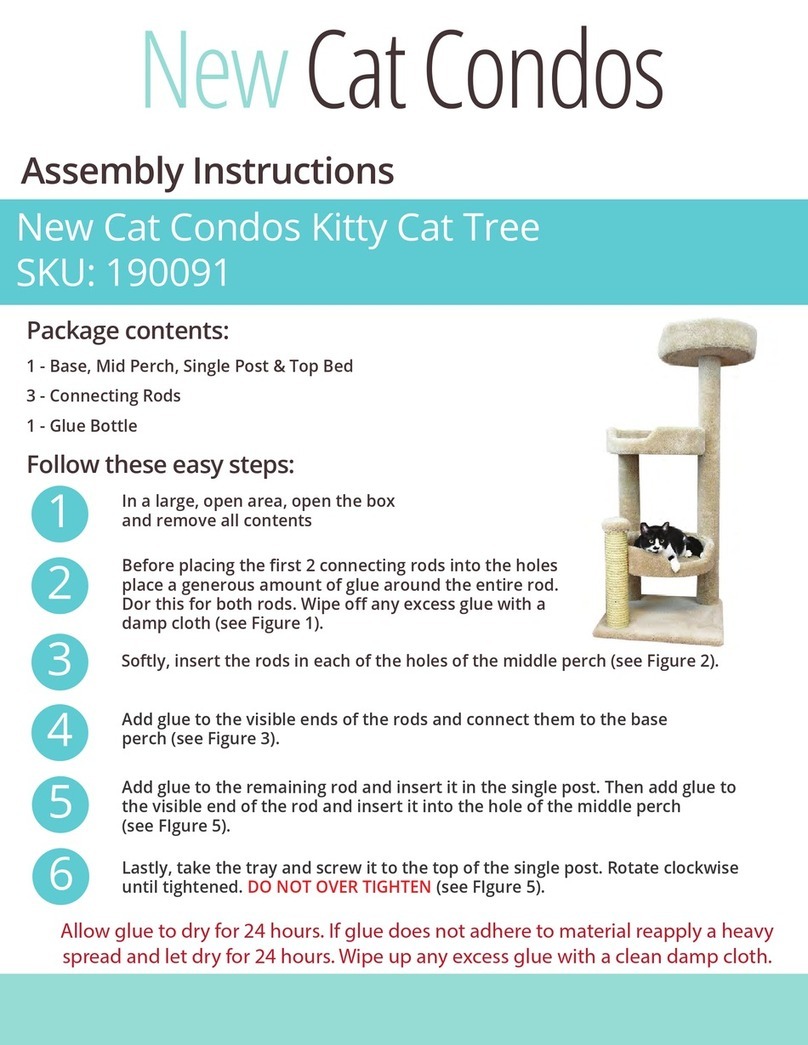 New Cat Condos

Assembly Instructions

New Cat Condos Kitty Cat Tree
SKU: 190091

Package contents:

1 - Base, Mid Perch, Single Post & Top Bed

3 - Connecting Rods

1 - Glue Bottle

Follow these easy steps:

1
In a large, open area, open the box and remove all contents

2
Before placing the first 2 connecting rods into the holes place a generous amount of glue around the entire rod. Dor this for both rods. Wipe off any excess glue with a damp cloth (see Figure 1).

3
Softly, insert the rods in each of the holes of the middle perch (see Figure 2).

4
Add glue to the visible ends of the rods and connect them to the base perch (see Figure 3).

5
Add glue to the remaining rod and insert it in the single post. Then add glue to the visible end of the rod and insert it into the hole of the middle perch (see FIgure 5).

6
Lastly, take the tray and screw it to the top of the single post. Rotate clockwise until tightened. DO NOT OVER TIGHTEN (see FIgure 5).

Allow glue to dry for 24 hours. If glue does not adhere to material reapply a heavy spread and let dry for 24 hours. Wipe up any excess glue with a clean damp cloth.